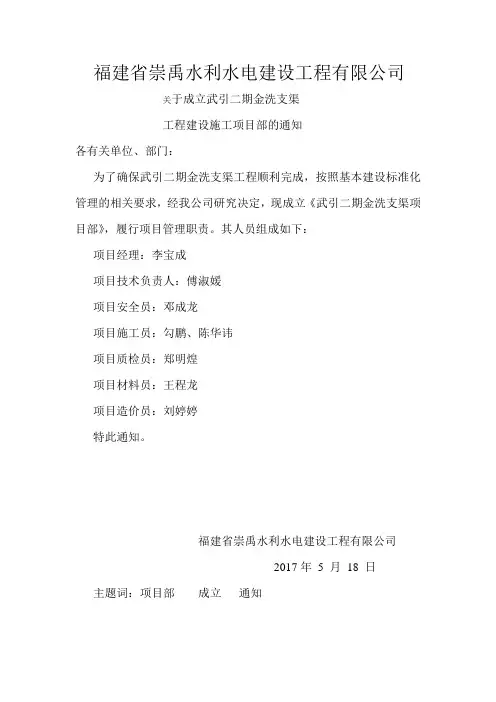 福建省崇禹水利水电建设工程有限公司

关于成立武引二期金洗支渠

工程建设施工项目部的通知

各有关单位、部门：

为了确保武引二期金洗支渠工程顺利完成，按照基本建设标准化管理的相关要求，经我公司研究决定，现成立《武引二期金洗支渠项目部》，履行项目管理职责。其人员组成如下：

项目经理：李宝成

项目技术负责人：傅淑媛

项目安全员：邓成龙

项目施工员：勾鹏、陈华讳

项目质检员：郑明煌

项目材料员：王程龙

项目造价员：刘婷婷

特此通知。

福建省崇禹水利水电建设工程有限公司

2017 年 5 月 18 日

主题词：项目部　成立　通知